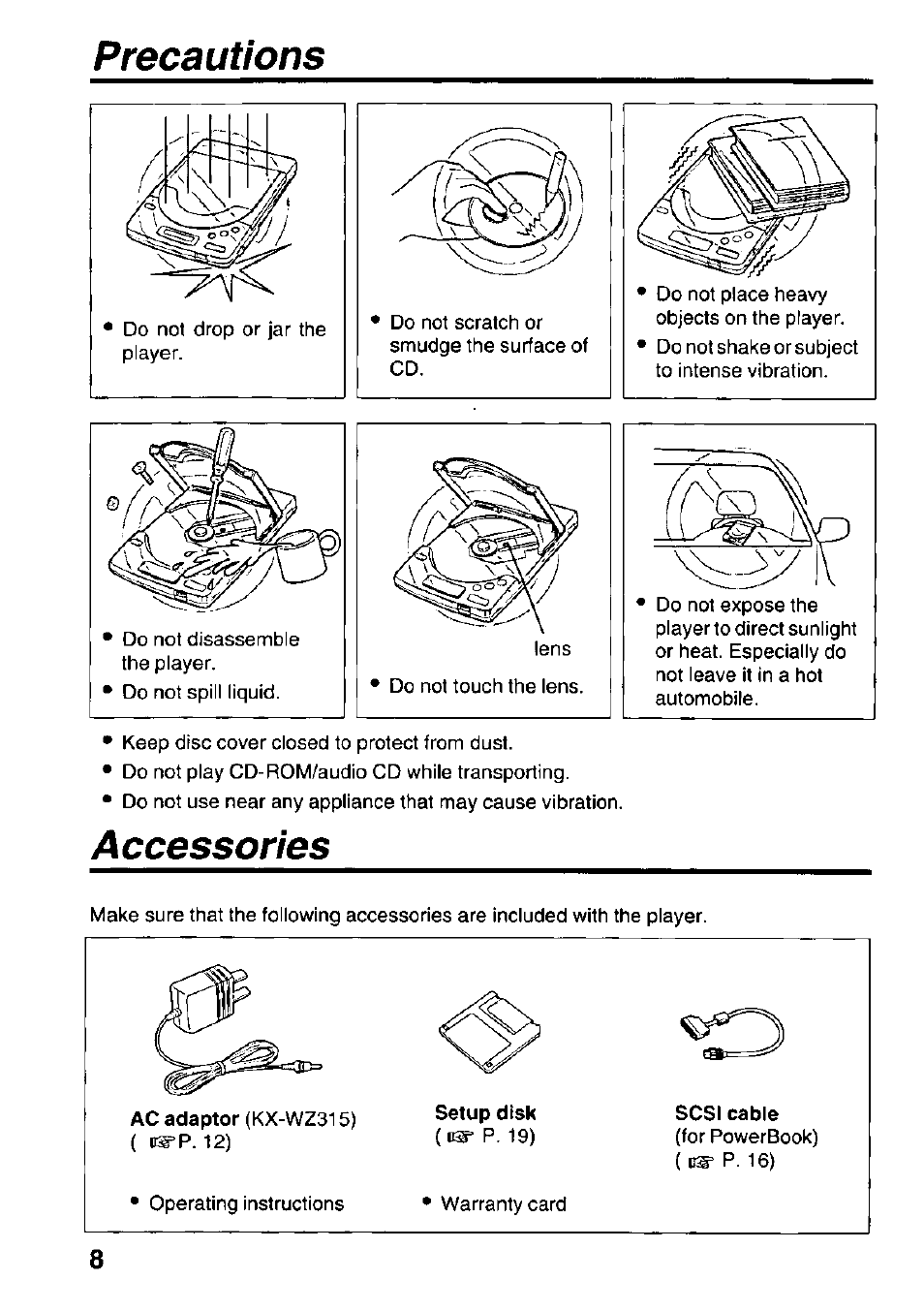 Precautions

• Do not drop or jar the player.

• Do not scratch or smudge the surface of CD.

• Do not place heavy objects on the player.
• Do not shake or subject to intense vibration.

• Do not disassemble the player.
• Do not spill liquid.

lens

• Do not touch the lens.

• Do not expose the player to direct sunlight or heat. Especially do not leave it in a hot automobile.

• Keep disc cover closed to protect from dust.
• Do not play CD-ROM/audio CD while transporting.
• Do not use near any appliance that may cause vibration.

Accessories

Make sure that the following accessories are included with the player.

AC adaptor (KX-WZ315)
( ☞P. 12)

Setup disk
( ☞ P. 19)

SCSI cable
(for PowerBook)
( ☞ P. 16)

• Operating instructions

• Warranty card

8